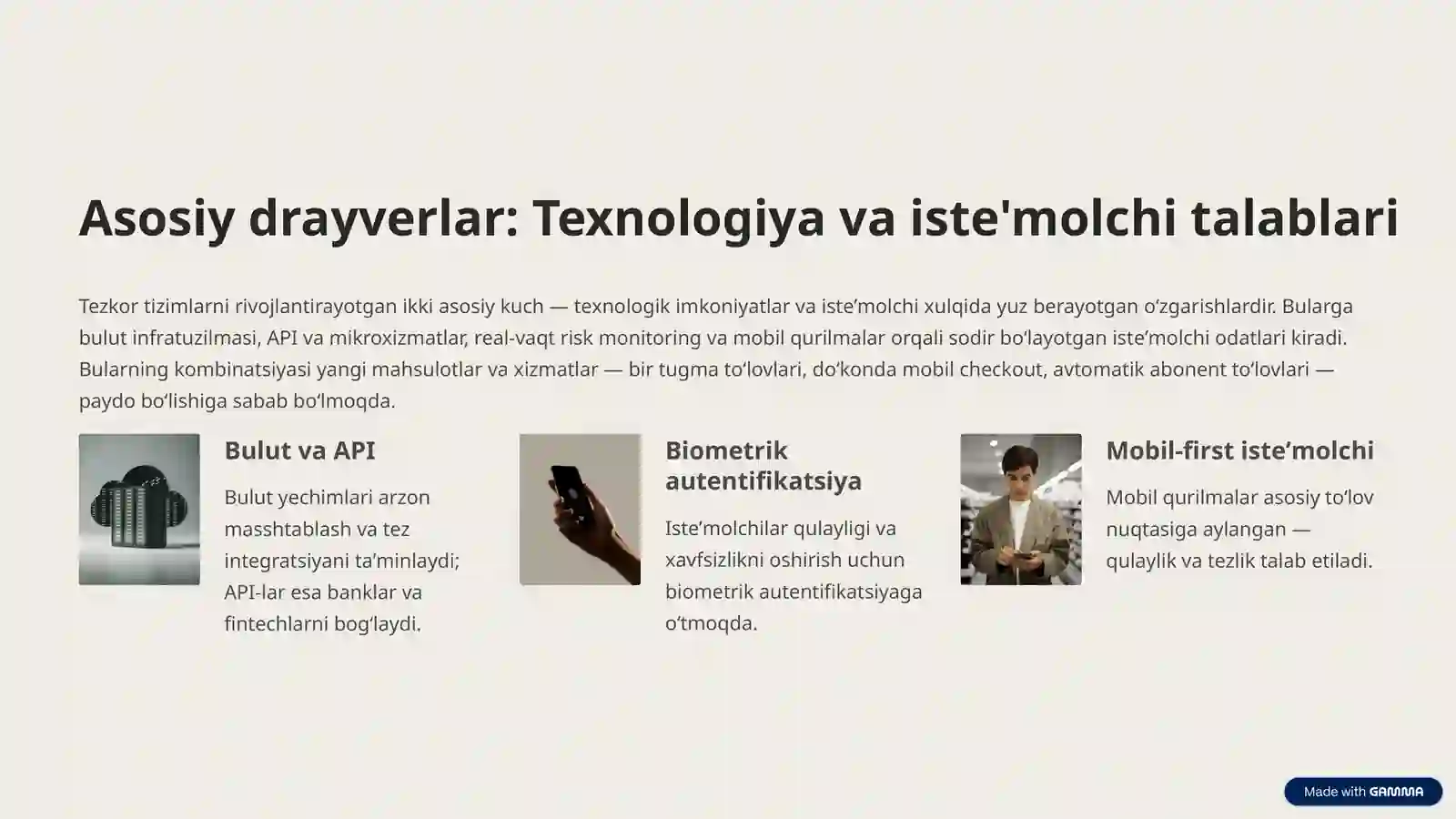 Asosiy drayverlar: Texnologiya va iste'molchi talablari

Tezkor tizimlarni rivojlantirayotgan ikki asosiy kuch — texnologik imkoniyatlar va iste’molchi xulqida yuz berayotgan o‘zgarishlardir. Bularga bulut infratuzilmasi, API va mikroxizmatlar, real-vaqt risk monitoring va mobil qurilmalar orqali sodir bo‘layotgan iste’molchi odatlari kiradi. Bularning kombinatsiyasi yangi mahsulotlar va xizmatlar — bir tugma to‘lovlari, do‘konda mobil checkout, avtomatik abonent to‘lovlari — paydo bo‘lishiga sabab bo‘lmoqda.

Bulut va API

Bulut yechimlari arzon masshtablash va tez integratsiyani ta’minlaydi; API-lar esa banklar va fintechlarni bog‘laydi.

Biometrik autentifikatsiya

Iste’molchilar qulayligi va xavfsizlikni oshirish uchun biometrik autentifikatsiyaga o‘tmoqda.

Mobil-first iste’molchi

Mobil qurilmalar asosiy to‘lov nuqtasiga aylangan — qulaylik va tezlik talab etiladi.

Made with GAMMA